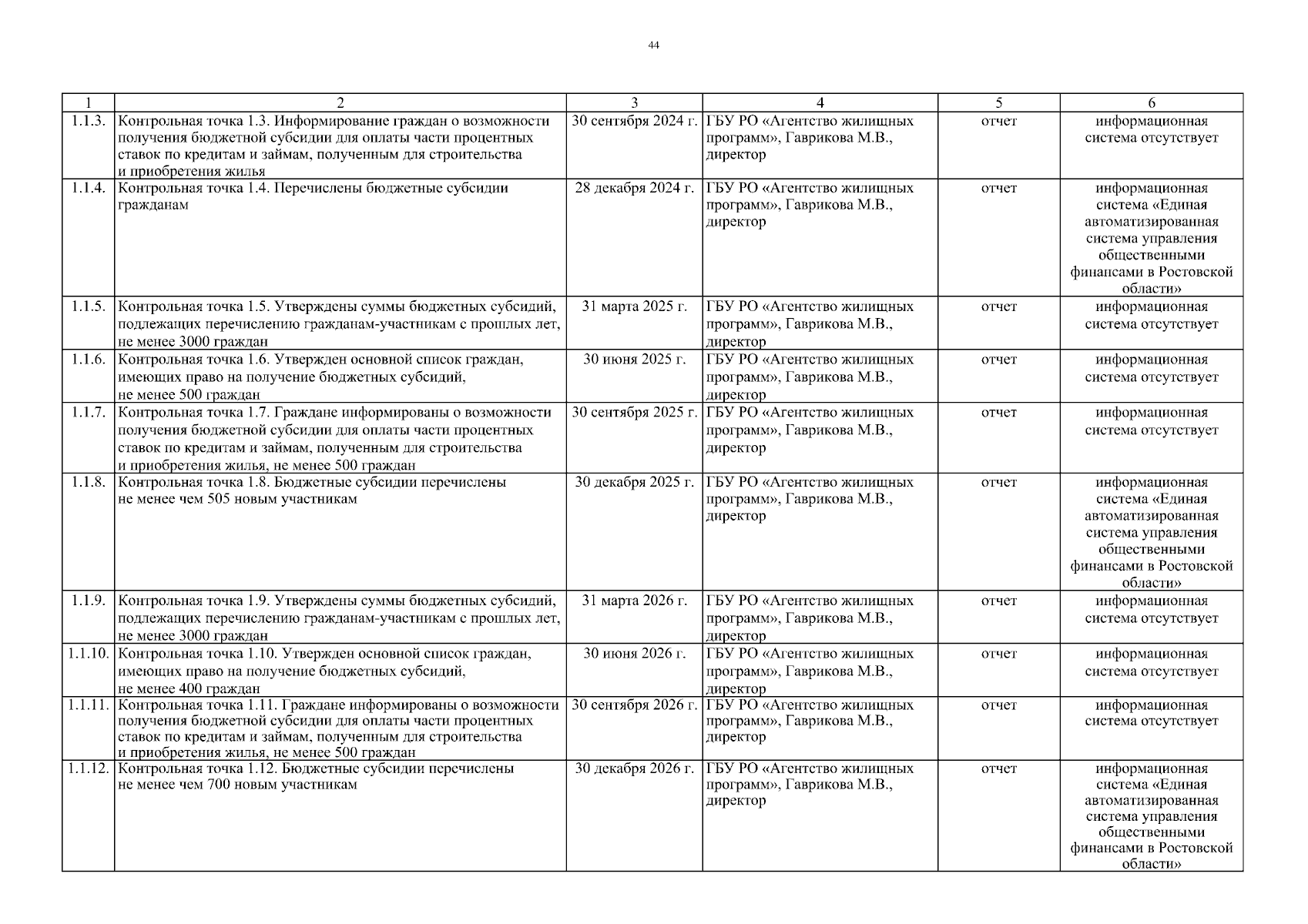 44

| 1 | 2 | 3 | 4 | 5 | 6 |
|---|---|---|---|---|---|
| 1.1.3. | Контрольная точка 1.3. Информирование граждан о возможности получения бюджетной субсидии для оплаты части процентных ставок по кредитам и займам, полученным для строительства и приобретения жилья | 30 сентября 2024 г. | ГБУ РО «Агентство жилищных программ», Гаврикова М.В., директор | отчет | информационная система отсутствует |
| 1.1.4. | Контрольная точка 1.4. Перечислены бюджетные субсидии гражданам | 28 декабря 2024 г. | ГБУ РО «Агентство жилищных программ», Гаврикова М.В., директор | отчет | информационная система «Единая автоматизированная система управления общественными финансами в Ростовской области» |
| 1.1.5. | Контрольная точка 1.5. Утверждены суммы бюджетных субсидий, подлежащих перечислению гражданам-участникам с прошлых лет, не менее 3000 граждан | 31 марта 2025 г. | ГБУ РО «Агентство жилищных программ», Гаврикова М.В., директор | отчет | информационная система отсутствует |
| 1.1.6. | Контрольная точка 1.6. Утвержден основной список граждан, имеющих право на получение бюджетных субсидий, не менее 500 граждан | 30 июня 2025 г. | ГБУ РО «Агентство жилищных программ», Гаврикова М.В., директор | отчет | информационная система отсутствует |
| 1.1.7. | Контрольная точка 1.7. Граждане информированы о возможности получения бюджетной субсидии для оплаты части процентных ставок по кредитам и займам, полученным для строительства и приобретения жилья, не менее 500 граждан | 30 сентября 2025 г. | ГБУ РО «Агентство жилищных программ», Гаврикова М.В., директор | отчет | информационная система отсутствует |
| 1.1.8. | Контрольная точка 1.8. Бюджетные субсидии перечислены не менее чем 505 новым участникам | 30 декабря 2025 г. | ГБУ РО «Агентство жилищных программ», Гаврикова М.В., директор | отчет | информационная система «Единая автоматизированная система управления общественными финансами в Ростовской области» |
| 1.1.9. | Контрольная точка 1.9. Утверждены суммы бюджетных субсидий, подлежащих перечислению гражданам-участникам с прошлых лет, не менее 3000 граждан | 31 марта 2026 г. | ГБУ РО «Агентство жилищных программ», Гаврикова М.В., директор | отчет | информационная система отсутствует |
| 1.1.10. | Контрольная точка 1.10. Утвержден основной список граждан, имеющих право на получение бюджетных субсидий, не менее 400 граждан | 30 июня 2026 г. | ГБУ РО «Агентство жилищных программ», Гаврикова М.В., директор | отчет | информационная система отсутствует |
| 1.1.11. | Контрольная точка 1.11. Граждане информированы о возможности получения бюджетной субсидии для оплаты части процентных ставок по кредитам и займам, полученным для строительства и приобретения жилья, не менее 500 граждан | 30 сентября 2026 г. | ГБУ РО «Агентство жилищных программ», Гаврикова М.В., директор | отчет | информационная система отсутствует |
| 1.1.12. | Контрольная точка 1.12. Бюджетные субсидии перечислены не менее чем 700 новым участникам | 30 декабря 2026 г. | ГБУ РО «Агентство жилищных программ», Гаврикова М.В., директор | отчет | информационная система «Единая автоматизированная система управления общественными финансами в Ростовской области» |